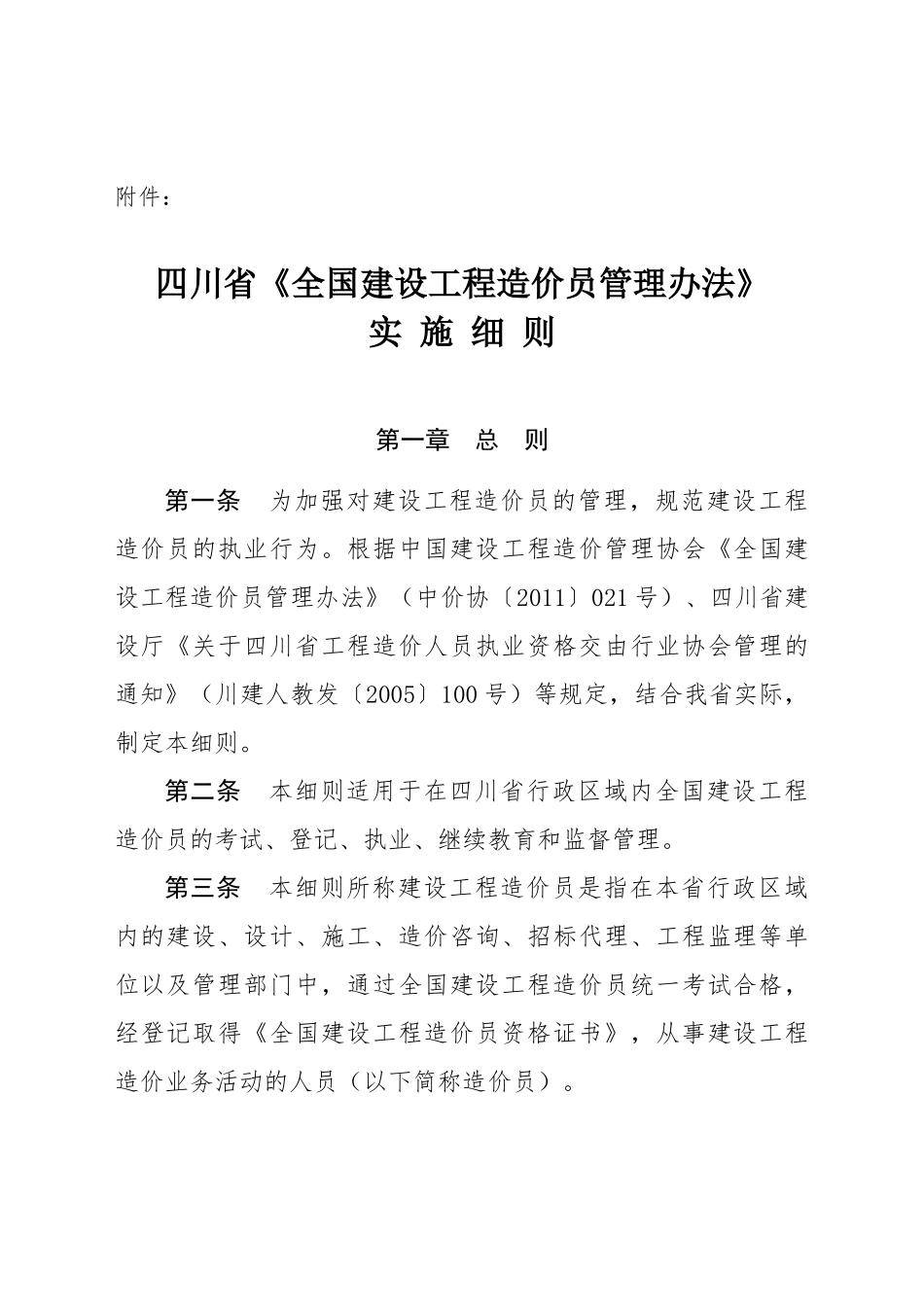 附件：

四川省《全国建设工程造价员管理办法》
实 施 细 则

第一章 总 则

第一条 为加强对建设工程造价员的管理，规范建设工程造价员的执业行为。根据中国建设工程造价管理协会《全国建设工程造价员管理办法》（中价协〔2011〕021号）、四川省建设厅《关于四川省工程造价人员执业资格交由行业协会管理的通知》（川建人教发〔2005〕100号）等规定，结合我省实际，制定本细则。

第二条 本细则适用于在四川省行政区域内全国建设工程造价员的考试、登记、执业、继续教育和监督管理。

第三条 本细则所称建设工程造价员是指在本省行政区域内的建设、设计、施工、造价咨询、招标代理、工程监理等单位以及管理部门中，通过全国建设工程造价员统一考试合格，经登记取得《全国建设工程造价员资格证书》，从事建设工程造价业务活动的人员（以下简称造价员）。